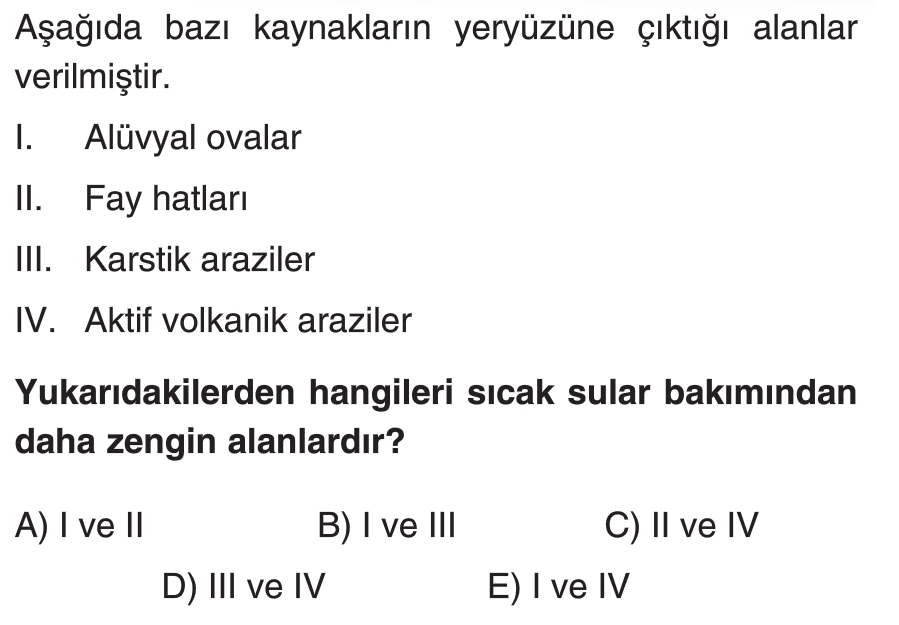 Aşağıda bazı kaynakların yeryüzüne çıktığı alanlar verilmiştir.

I. Alüvyal ovalar

II. Fay hatları

III. Karstik araziler

IV. Aktif volkanik araziler

Yukarıdakilerden hangileri sıcak sular bakımından daha zengin alanlardır?

A) I ve II B) I ve III C) II ve IV

D) III ve IV E) I ve IV